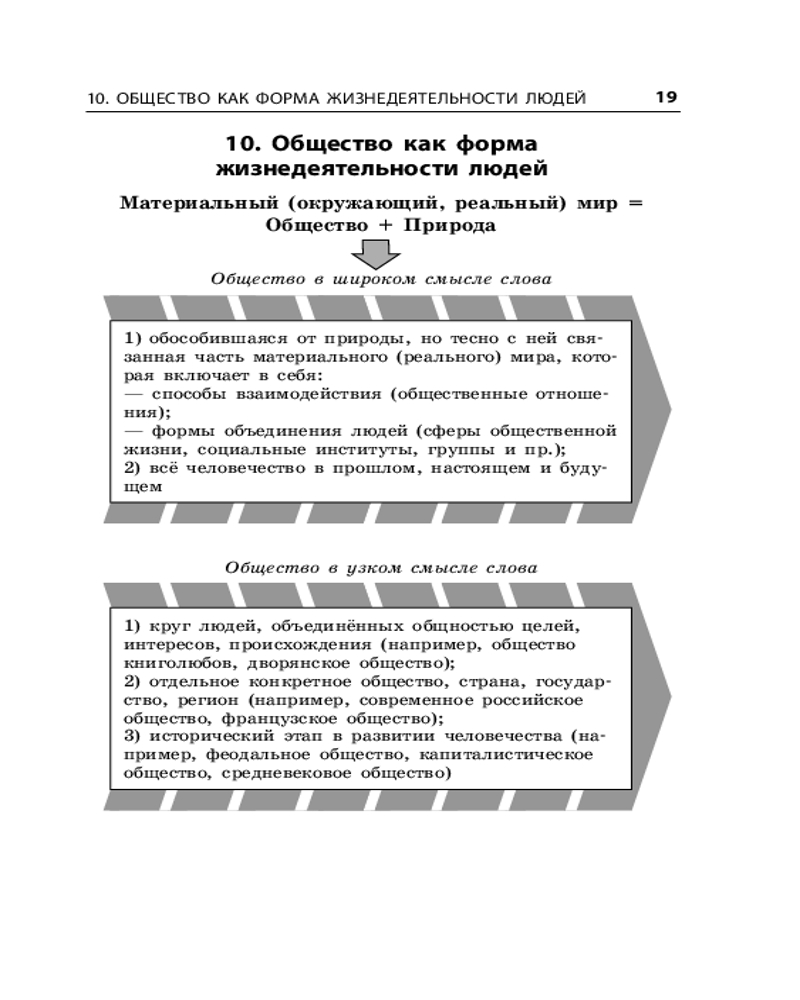 10. ОБЩЕСТВО КАК ФОРМА ЖИЗНЕДЕЯТЕЛЬНОСТИ ЛЮДЕЙ 19

10. Общество как форма жизнедеятельности людей

Материальный (окружающий, реальный) мир = Общество + Природа

Общество в широком смысле слова

1) обособившаяся от природы, но тесно с ней связанная часть материального (реального) мира, которая включает в себя:
— способы взаимодействия (общественные отношения);
— формы объединения людей (сферы общественной жизни, социальные институты, группы и пр.);
2) всё человечество в прошлом, настоящем и будущем

Общество в узком смысле слова

1) круг людей, объединённых общностью целей, интересов, происхождения (например, общество книголюбов, дворянское общество);
2) отдельное конкретное общество, страна, государство, регион (например, современное российское общество, французское общество);
3) исторический этап в развитии человечества (например, феодальное общество, капиталистическое общество, средневековое общество)